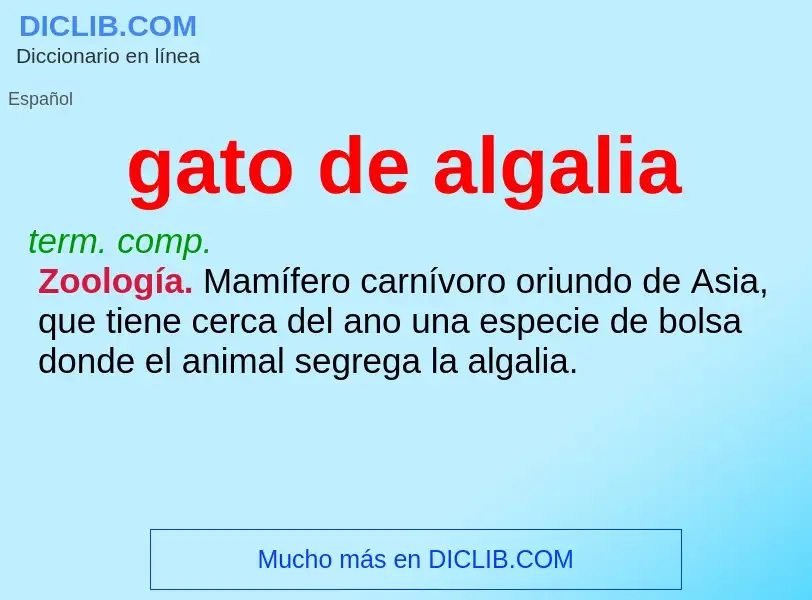 DICLIB.COM
Diccionario en línea

Español

gato de algalia

term. comp.
Zoología. Mamífero carnívoro oriundo de Asia, que tiene cerca del ano una especie de bolsa donde el animal segrega la algalia.

Mucho más en DICLIB.COM